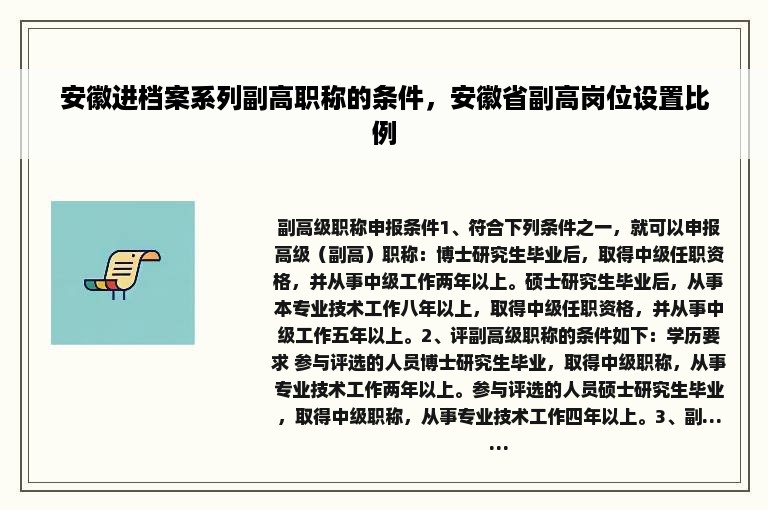 安徽进档案系列副高职称的条件，安徽省副高岗位设置比例

副高级职称申报条件1、符合下列条件之一，就可以申报高级（副高）职称：博士研究生毕业后，取得中级任职资格，并从事中级工作两年以上。硕士研究生毕业后，从事本专业技术工作八年以上，取得中级任职资格，并从事中级工作五年以上。2、评副高级职称的条件如下：学历要求 参与评选的人员博士研究生毕业，取得中级职称，从事专业技术工作两年以上。参与评选的人员硕士研究生毕业，取得中级职称，从事专业技术工作四年以上。3、副......